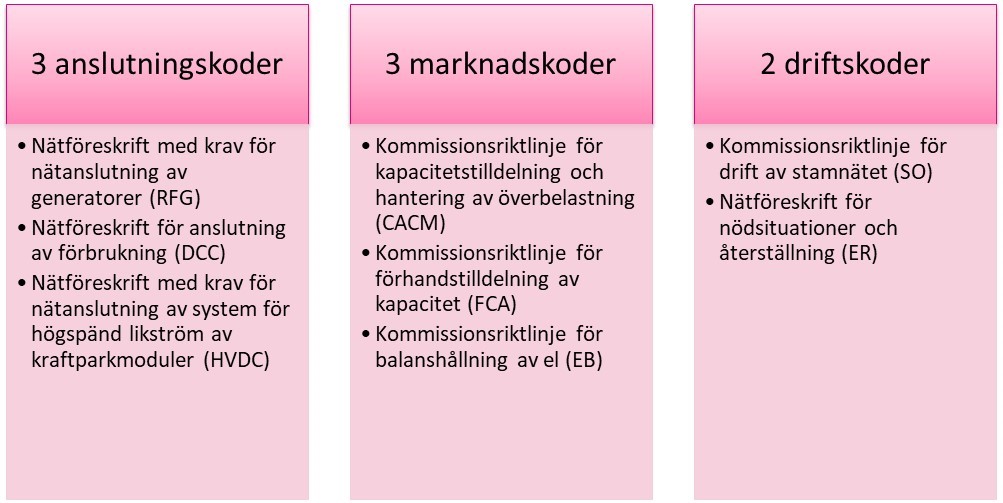 3 anslutningskoder

• Nätföreskrift med krav för nätanslutning av generatorer (RFG)
• Nätföreskrift för anslutning av förbrukning (DCC)
• Nätföreskrift med krav för nätanslutning av system för högspänd likström av kraftparkmoduler (HVDC)

3 marknadskoder

• Kommissionsriktlinje för kapacitetstilldelning och hantering av överbelastning (CACM)
• Kommissionsriktlinje för förhandstilldelning av kapacitet (FCA)
• Kommissionsriktlinje för balanshållning av el (EB)

2 driftskoder

• Kommissionsriktlinje för drift av stamnätet (SO)
• Nätföreskrift för nödsituationer och återställning (ER)